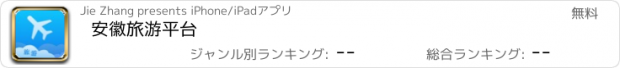 Jie Zhang presents iPhone/iPadアプリ

無料

安徽旅游平台

ジャンル別ランキング: --

総合ランキング: --